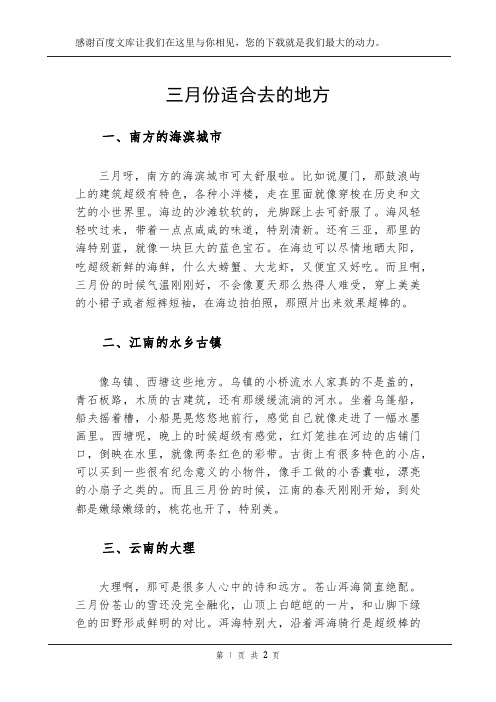 感谢百度文库让我们在这里与你相见，您的下载就是我们最大的动力。

三月份适合去的地方

一、南方的海滨城市

三月呀，南方的海滨城市可太舒服啦。比如说厦门，那鼓浪屿上的建筑超级有特色，各种小洋楼，走在里面就像穿梭在历史和文艺的小世界里。海边的沙滩软软的，光脚踩上去可舒服了。海风轻轻吹过来，带着一点点咸咸的味道，特别清新。还有三亚，那里的海特别蓝，就像一块巨大的蓝色宝石。在海边可以尽情地晒太阳，吃超级新鲜的海鲜，什么大螃蟹、大龙虾，又便宜又好吃。而且啊，三月份的时候气温刚刚好，不会像夏天那么热得人难受，穿上美美的小裙子或者短裤短袖，在海边拍拍照，那照片出来效果超棒的。

二、江南的水乡古镇

像乌镇、西塘这些地方。乌镇的小桥流水人家真的不是盖的，青石板路，木质的古建筑，还有那缓缓流淌的河水。坐着乌篷船，船夫摇着橹，小船晃晃悠悠地前行，感觉自己就像走进了一幅水墨画里。西塘呢，晚上的时候超级有感觉，红灯笼挂在河边的店铺门口，倒映在水里，就像两条红色的彩带。古街上有很多特色的小店，可以买到一些很有纪念意义的小物件，像手工做的小香囊啦，漂亮的小扇子之类的。而且三月份的时候，江南的春天刚刚开始，到处都是嫩绿嫩绿的，桃花也开了，特别美。

三、云南的大理

大理啊，那可是很多人心中的诗和远方。苍山洱海简直绝配。三月份苍山的雪还没完全融化，山顶上白皑皑的一片，和山脚下绿色的田野形成鲜明的对比。洱海特别大，沿着洱海骑行是超级棒的

第 1 页 共 2 页